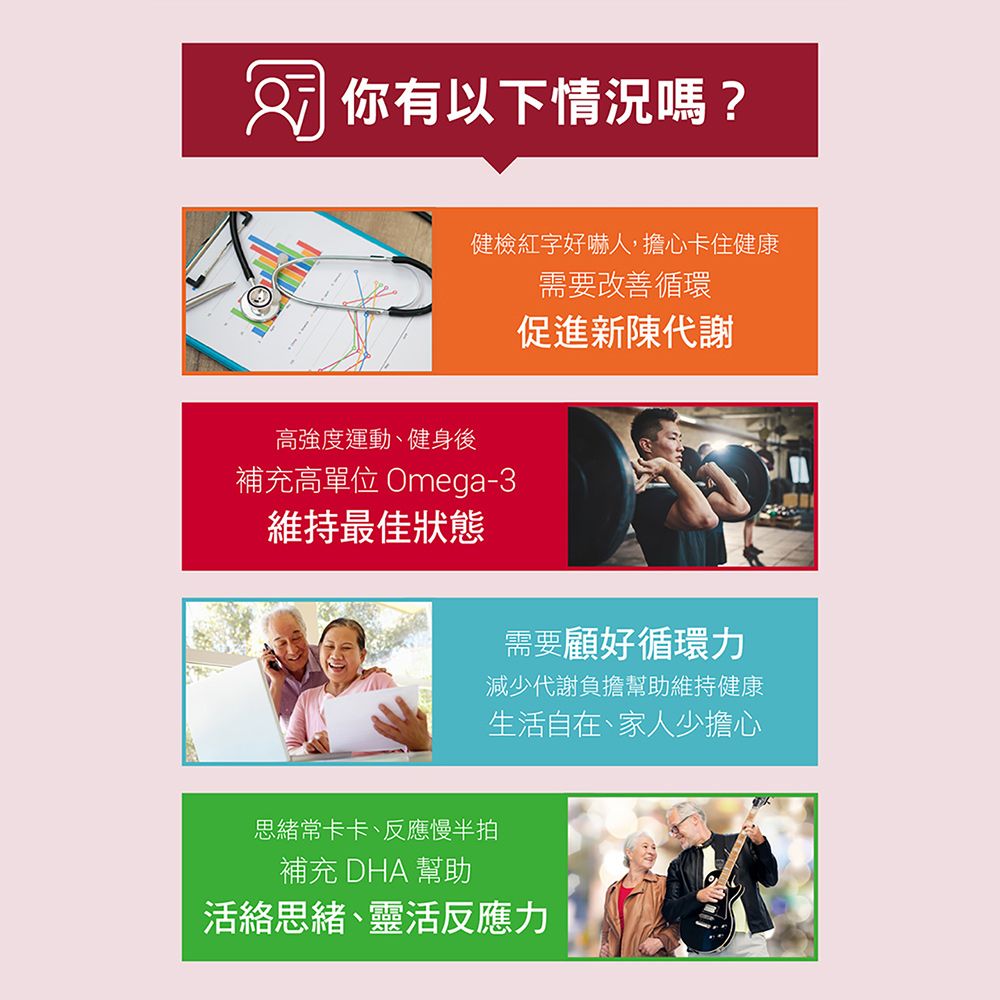 你有以下情況嗎？

健檢紅字好嚇人，擔心卡住健康
需要改善循環
促進新陳代謝

高強度運動、健身後
補充高單位 Omega-3
維持最佳狀態

需要顧好循環力
減少代謝負擔幫助維持健康
生活自在、家人少擔心

思緒常卡卡、反應慢半拍
補充 DHA 幫助
活絡思緒、靈活反應力